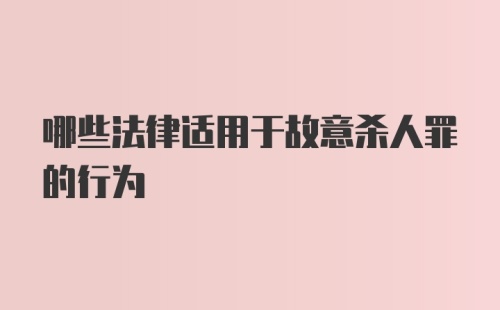 哪些法律适用于故意杀人罪的行为